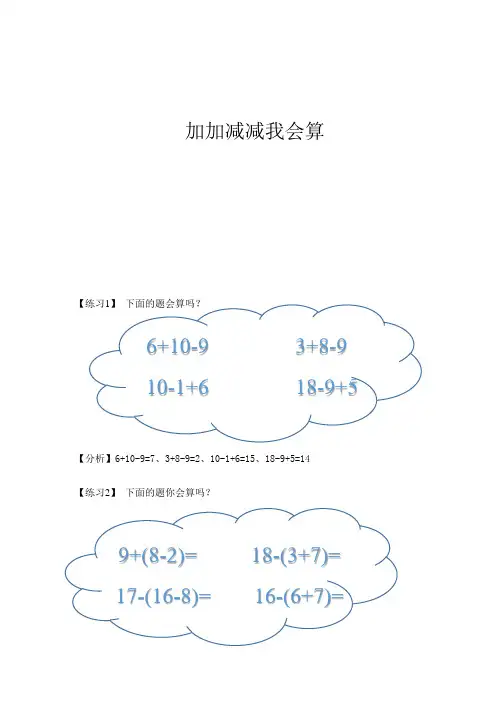 加加减减我会算

【练习1】 下面的题会算吗？

$6+10-9$　　$3+8-9$

$10-1+6$　　$18-9+5$

【分析】$6+10-9=7$、$3+8-9=2$、$10-1+6=15$、$18-9+5=14$

【练习2】 下面的题你会算吗？

$9+(8-2)=$　　$18-(3+7)=$

$17-(16-8)=$　　$16-(6+7)=$